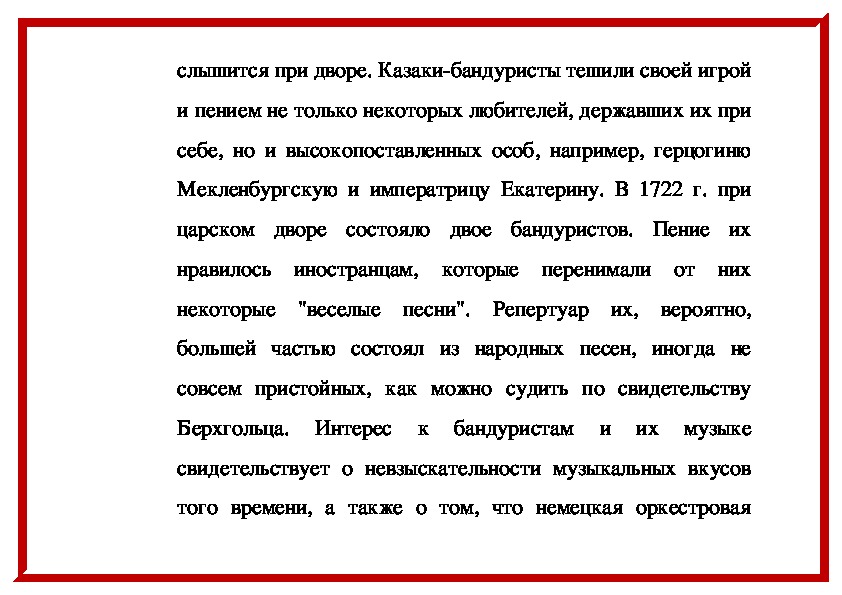 слышится при дворе. Казаки-бандуристы тешили своей игрой и пением не только некоторых любителей, державших их при себе, но и высокопоставленных особ, например, герцогиню Мекленбургскую и императрицу Екатерину. В 1722 г. при царском дворе состояло двое бандуристов. Пение их нравилось иностранцам, которые перенимали от них некоторые "веселые песни". Репертуар их, вероятно, большей частью состоял из народных песен, иногда не совсем пристойных, как можно судить по свидетельству Берхгольца. Интерес к бандуристам и их музыке свидетельствует о невзыскательности музыкальных вкусов того времени, а также о том, что немецкая оркестровая